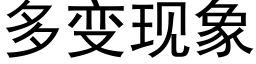 多变现象